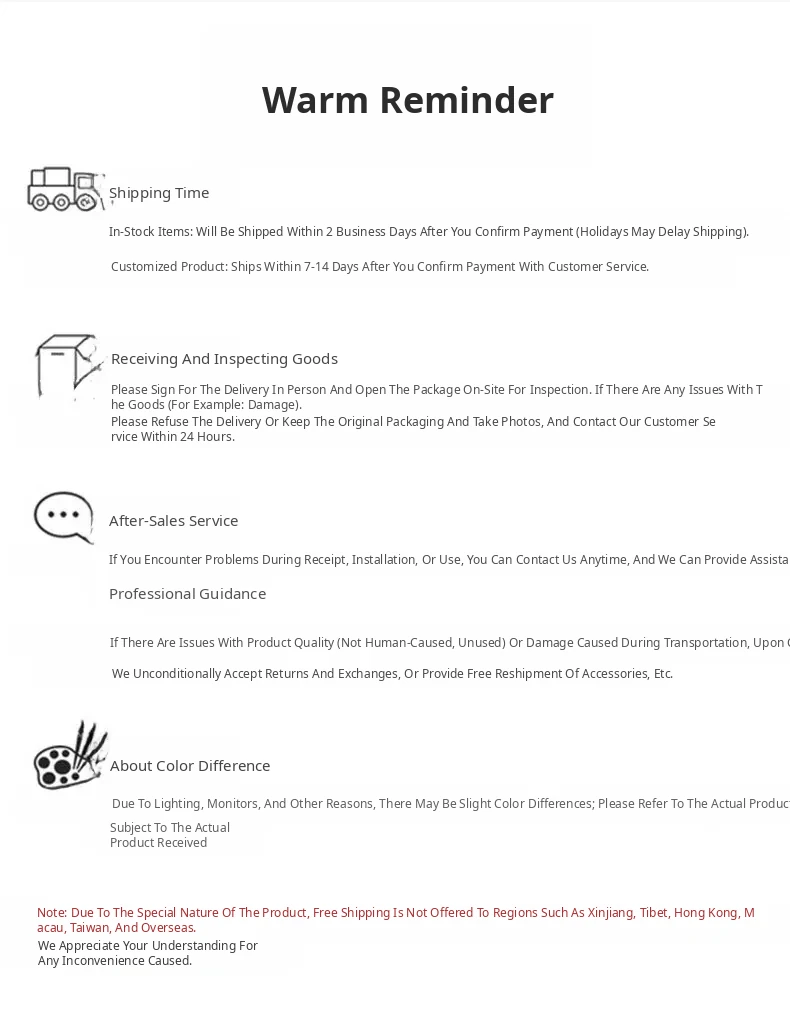 Warm Reminder

Shipping Time

In-Stock Items: Will Be Shipped Within 2 Business Days After You Confirm Payment (Holidays May Delay Shipping).

Customized Product: Ships Within 7-14 Days After You Confirm Payment With Customer Service.

Receiving And Inspecting Goods

Please Sign For The Delivery In Person And Open The Package On-Site For Inspection. If There Are Any Issues With The Goods (For Example: Damage).
Please Refuse The Delivery Or Keep The Original Packaging And Take Photos, And Contact Our Customer Service Within 24 Hours.

After-Sales Service

If You Encounter Problems During Receipt, Installation, Or Use, You Can Contact Us Anytime, And We Can Provide Assista

Professional Guidance

If There Are Issues With Product Quality (Not Human-Caused, Unused) Or Damage Caused During Transportation, Upon

We Unconditionally Accept Returns And Exchanges, Or Provide Free Reshipment Of Accessories, Etc.

About Color Difference

Due To Lighting, Monitors, And Other Reasons, There May Be Slight Color Differences; Please Refer To The Actual Product

Subject To The Actual Product Received

Note: Due To The Special Nature Of The Product, Free Shipping Is Not Offered To Regions Such As Xinjiang, Tibet, Hong Kong, Macau, Taiwan, And Overseas.
We Appreciate Your Understanding For Any Inconvenience Caused.